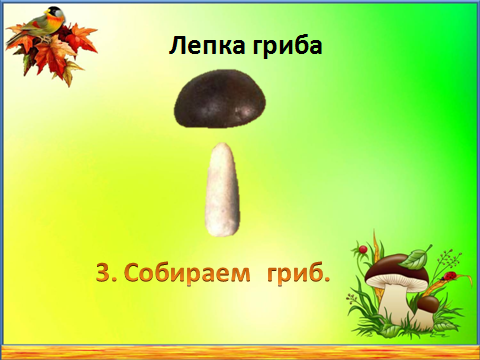 Лепка гриба

3. Собираем гриб.